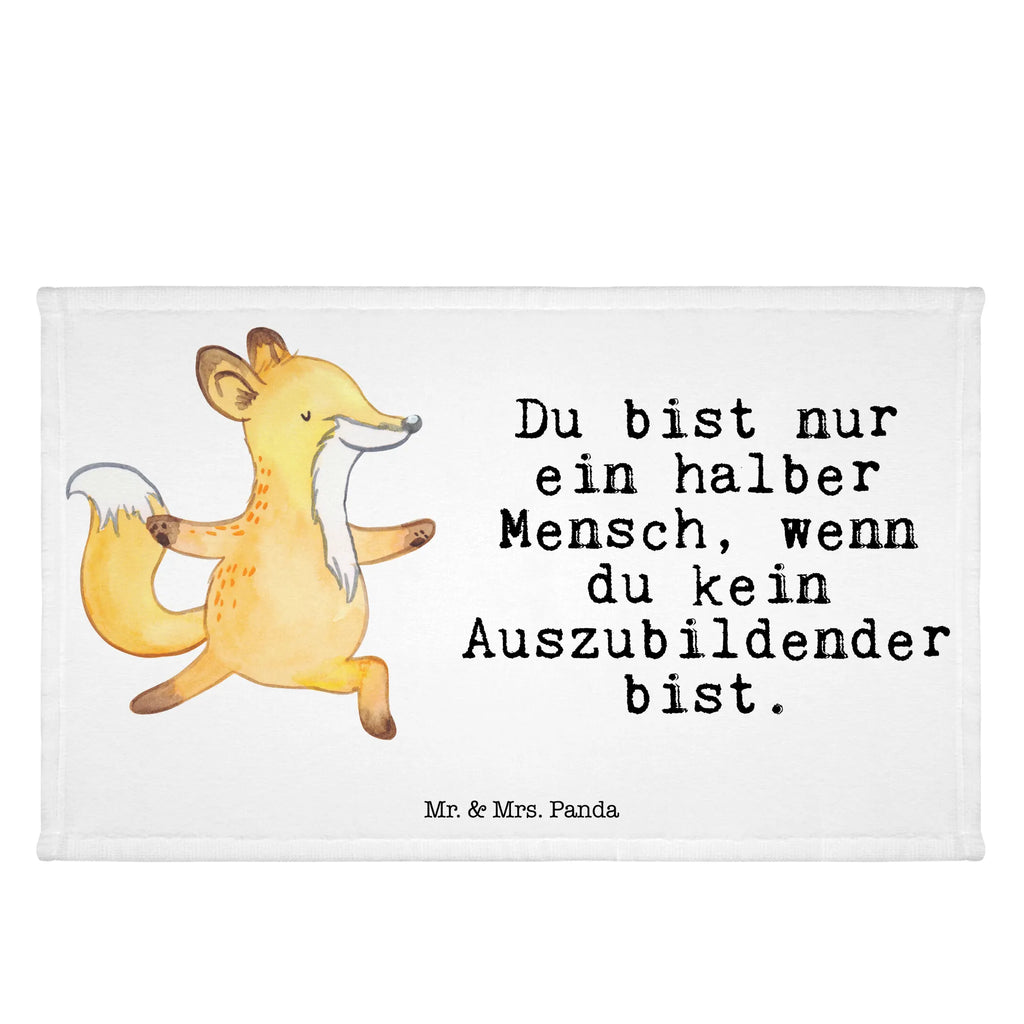 Du bist nur ein halber Mensch, wenn du kein Auszubildender bist.

Mr. & Mrs. Panda